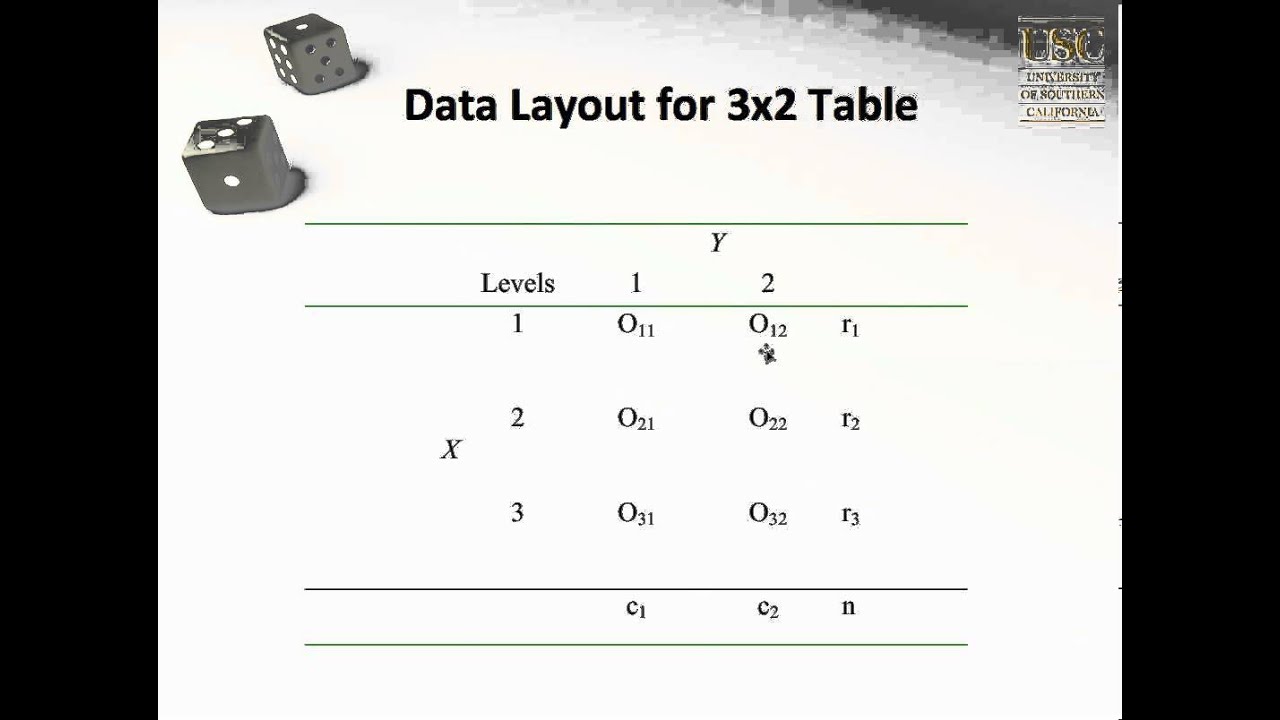 USC
UNIVERSITY OF SOUTHERN CALIFORNIA

Data Layout for 3x2 Table

|  |  | Y |  |  |
|---|---|---|---|---|
|  | Levels | 1 | 2 |  |
|  | 1 | $O_{11}$ | $O_{12}$ | $r_1$ |
| X | 2 | $O_{21}$ | $O_{22}$ | $r_2$ |
|  | 3 | $O_{31}$ | $O_{32}$ | $r_3$ |
|  |  | $c_1$ | $c_2$ | n |